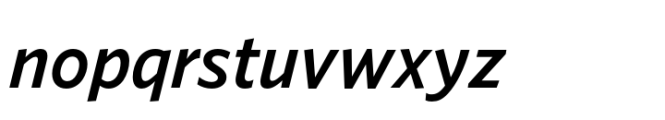 nopqrstuvwxyz